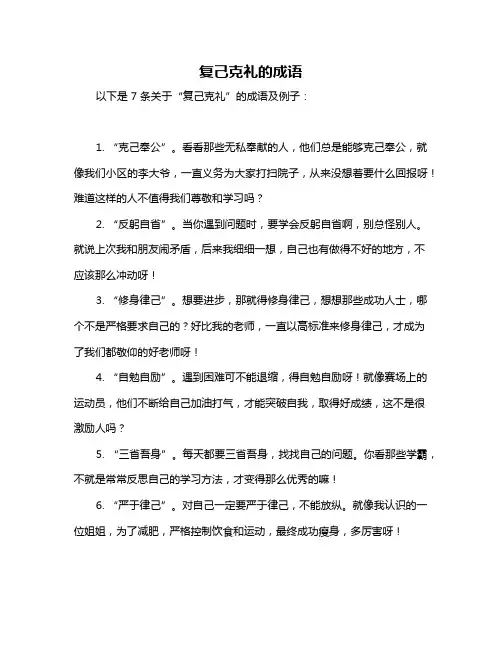 复己克礼的成语

以下是 7 条关于“复己克礼”的成语及例子：

1. “克己奉公”。看看那些无私奉献的人，他们总是能够克己奉公，就像我们小区的李大爷，一直义务为大家打扫院子，从来没想着要什么回报呀！难道这样的人不值得我们尊敬和学习吗？

2. “反躬自省”。当你遇到问题时，要学会反躬自省啊，别总怪别人。就说上次我和朋友闹矛盾，后来我细细一想，自己也有做得不好的地方，不应该那么冲动呀！

3. “修身律己”。想要进步，那就得修身律己，想想那些成功人士，哪个不是严格要求自己的？好比我的老师，一直以高标准来修身律己，才成为了我们都敬仰的好老师呀！

4. “自勉自励”。遇到困难可不能退缩，得自勉自励呀！就像赛场上的运动员，他们不断给自己加油打气，才能突破自我，取得好成绩，这不是很激励人吗？

5. “三省吾身”。每天都要三省吾身，找找自己的问题。你看那些学霸，不就是常常反思自己的学习方法，才变得那么优秀的嘛！

6. “严于律己”。对自己一定要严于律己，不能放纵。就像我认识的一位姐姐，为了减肥，严格控制饮食和运动，最终成功瘦身，多厉害呀！